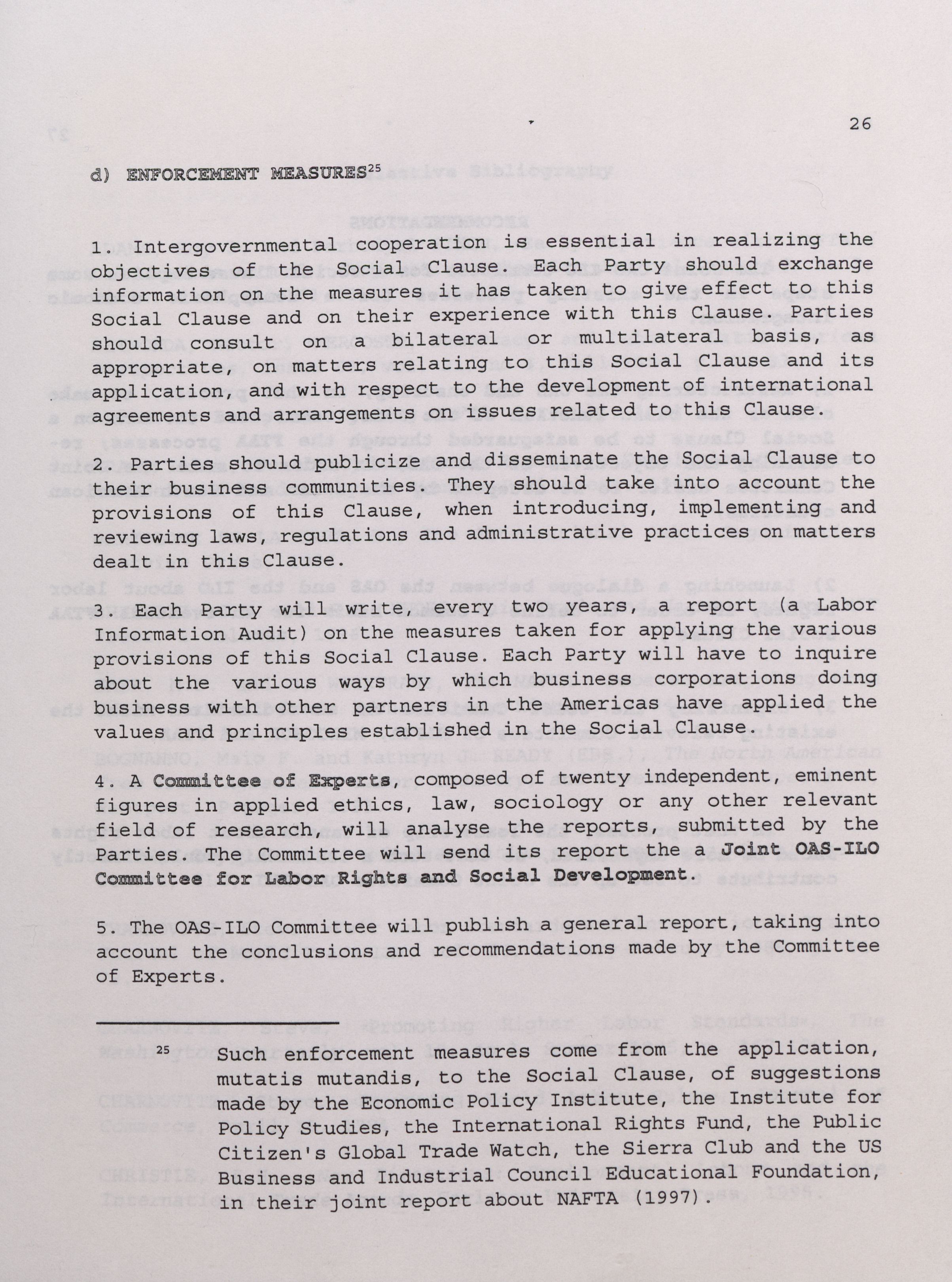 26

d) ENFORCEMENT MEASURES$^{25}$

1. Intergovernmental cooperation is essential in realizing the objectives of the Social Clause. Each Party should exchange information on the measures it has taken to give effect to this Social Clause and on their experience with this Clause. Parties should consult on a bilateral or multilateral basis, as appropriate, on matters relating to this Social Clause and its application, and with respect to the development of international agreements and arrangements on issues related to this Clause.

2. Parties should publicize and disseminate the Social Clause to their business communities. They should take into account the provisions of this Clause, when introducing, implementing and reviewing laws, regulations and administrative practices on matters dealt in this Clause.

3. Each Party will write, every two years, a report (a Labor Information Audit) on the measures taken for applying the various provisions of this Social Clause. Each Party will have to inquire about the various ways by which business corporations doing business with other partners in the Americas have applied the values and principles established in the Social Clause.

4. A Committee of Experts, composed of twenty independent, eminent figures in applied ethics, law, sociology or any other relevant field of research, will analyse the reports, submitted by the Parties. The Committee will send its report the a Joint OAS-ILO Committee for Labor Rights and Social Development.

5. The OAS-ILO Committee will publish a general report, taking into account the conclusions and recommendations made by the Committee of Experts.

$^{25}$ Such enforcement measures come from the application, mutatis mutandis, to the Social Clause, of suggestions made by the Economic Policy Institute, the Institute for Policy Studies, the International Rights Fund, the Public Citizen's Global Trade Watch, the Sierra Club and the US Business and Industrial Council Educational Foundation, in their joint report about NAFTA (1997).